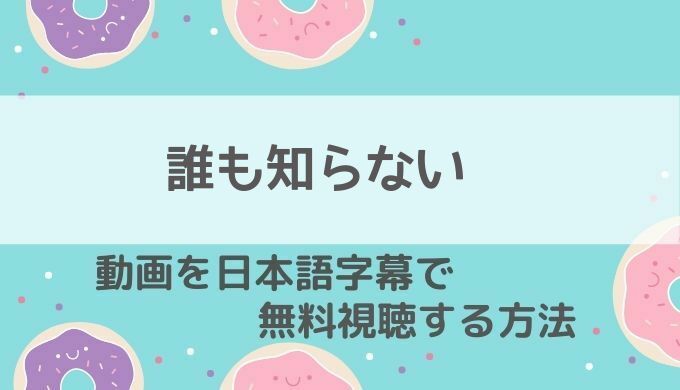 誰も知らない

動画を日本語字幕で
無料視聴する方法